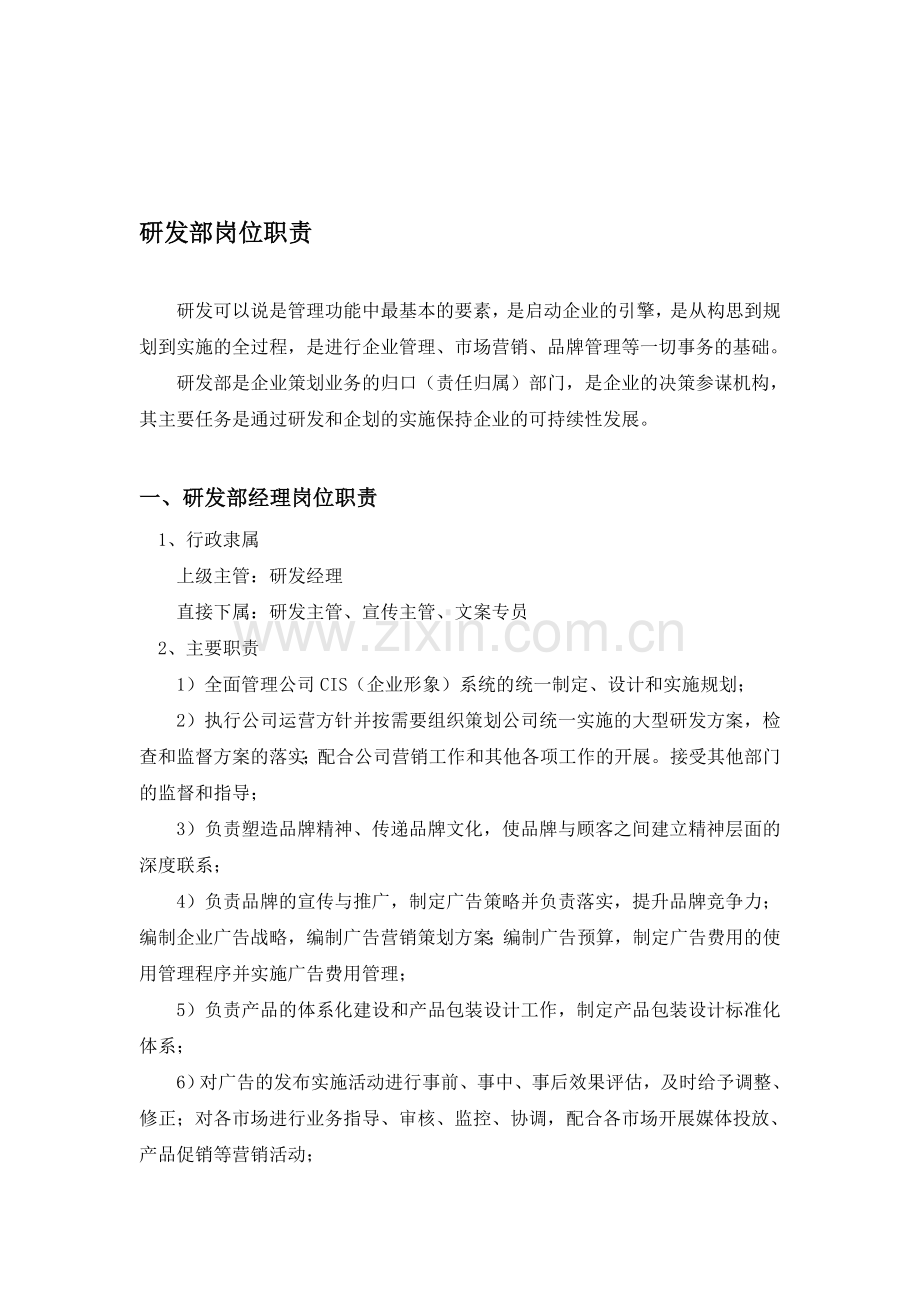 研发部岗位职责

研发可以说是管理功能中最基本的要素，是启动企业的引擎，是从构思到规划到实施的全过程，是进行企业管理、市场营销、品牌管理等一切事务的基础。

研发部是企业策划业务的归口（责任归属）部门，是企业的决策参谋机构，其主要任务是通过研发和企划的实施保持企业的可持续性发展。

一、研发部经理岗位职责

1、行政隶属

上级主管：研发经理

直接下属：研发主管、宣传主管、文案专员

2、主要职责

1）全面管理公司CIS（企业形象）系统的统一制定、设计和实施规划；

2）执行公司运营方针并按需要组织策划公司统一实施的大型研发方案，检查和监督方案的落实；配合公司营销工作和其他各项工作的开展。接受其他部门的监督和指导；

3）负责塑造品牌精神、传递品牌文化，使品牌与顾客之间建立精神层面的深度联系；

4）负责品牌的宣传与推广，制定广告策略并负责落实，提升品牌竞争力；编制企业广告战略，编制广告营销策划方案；编制广告预算，制定广告费用的使用管理程序并实施广告费用管理；

5）负责产品的体系化建设和产品包装设计工作，制定产品包装设计标准化体系；

6）对广告的发布实施活动进行事前、事中、事后效果评估，及时给予调整、修正；对各市场进行业务指导、审核、监控、协调，配合各市场开展媒体投放、产品促销等营销活动；

www.zixin.com.cn